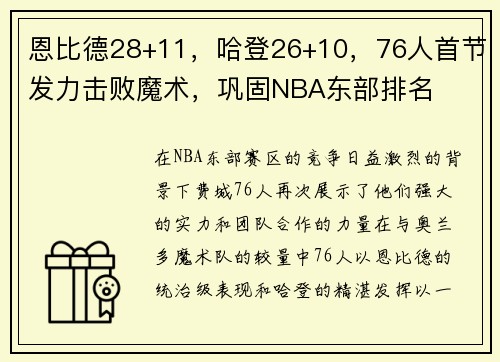 恩比德28+11，哈登26+10，76人首节发力击败魔术，巩固NBA东部排名

在NBA东部赛区的竞争日益激烈的背景下费城76人再次展示了他们强大的实力和团队合作的力量在与奥兰多魔术队的较量中76人以恩比德的统治级表现和哈登的精湛发挥以一